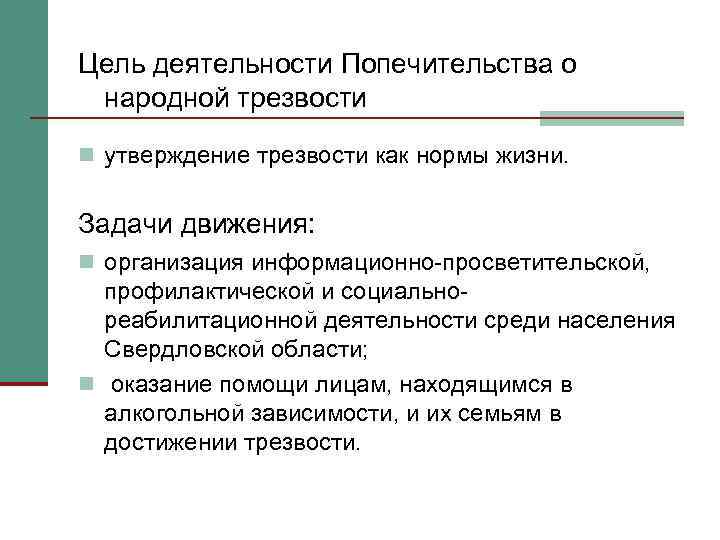 Цель деятельности Попечительства о народной трезвости

утверждение трезвости как нормы жизни.

Задачи движения:

организация информационно-просветительской, профилактической и социально-реабилитационной деятельности среди населения Свердловской области;

оказание помощи лицам, находящимся в алкогольной зависимости, и их семьям в достижении трезвости.